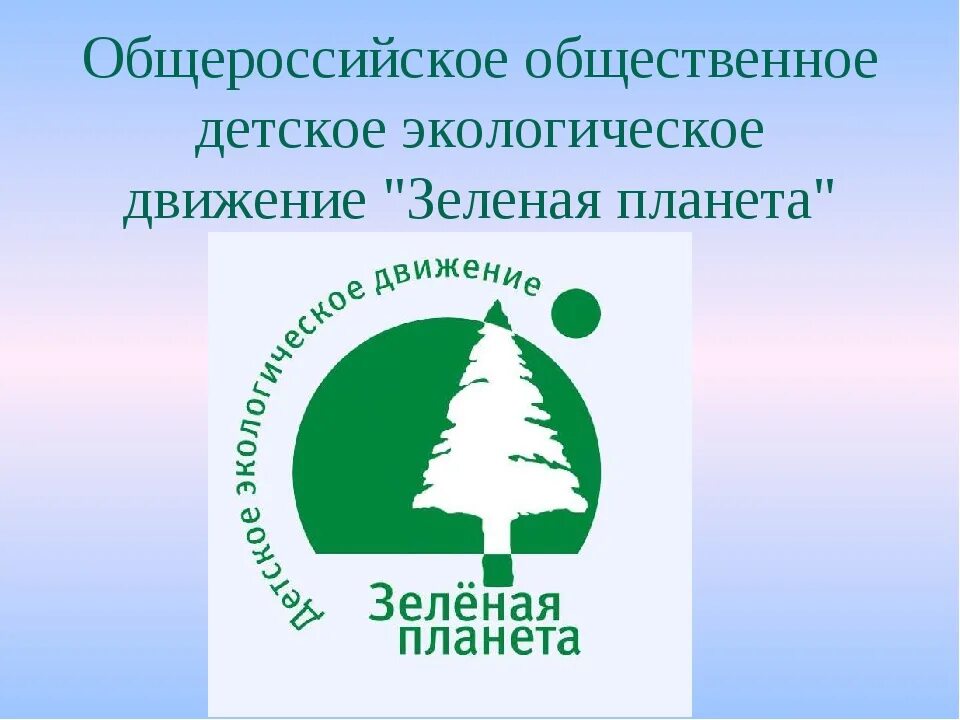 Общероссийское общественное детское экологическое движение "Зеленая планета"

Детское экологическое движение

Зелёная планета